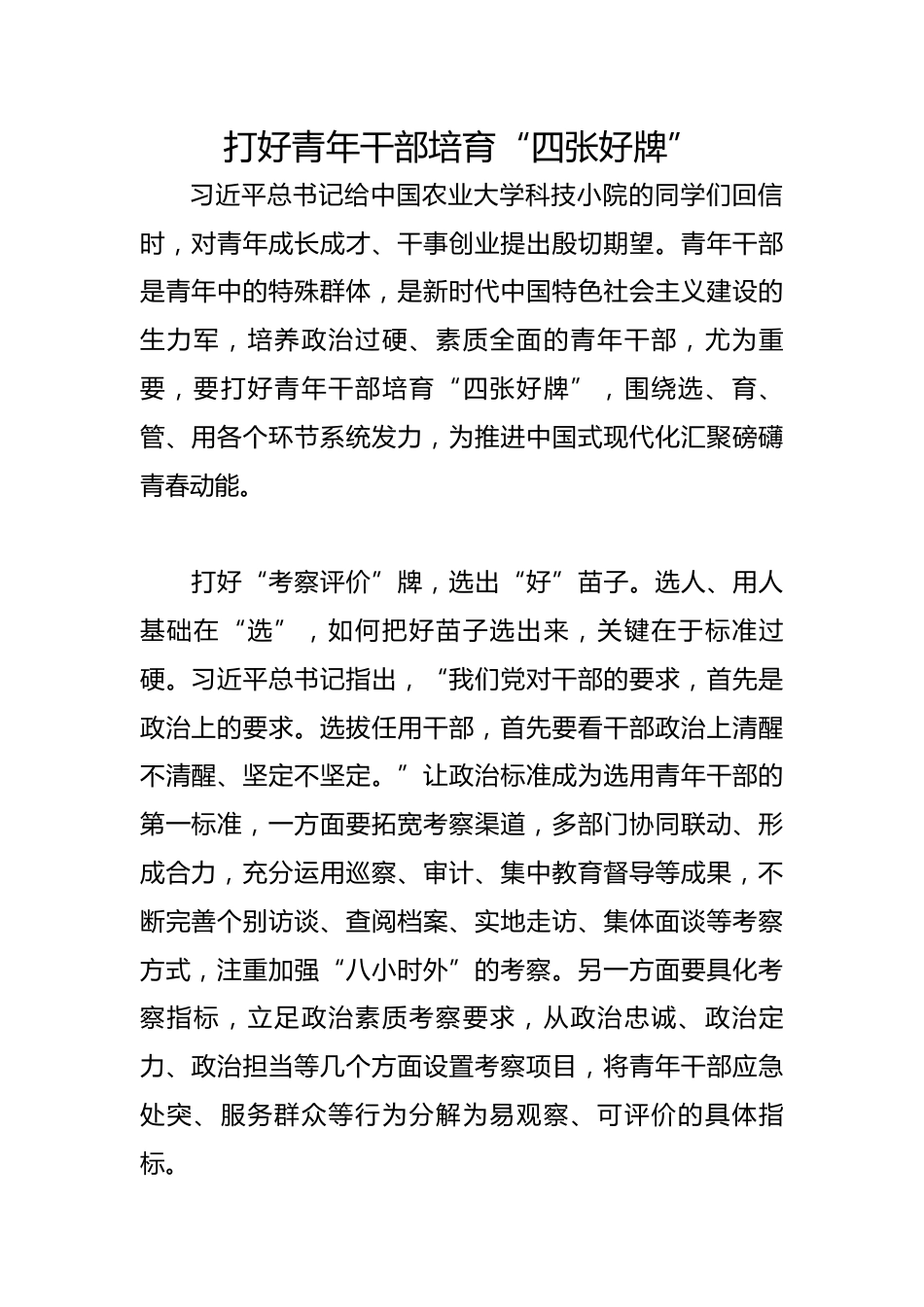 打好青年干部培育“四张好牌”

习近平总书记给中国农业大学科技小院的同学们回信时，对青年成长成才、干事创业提出殷切期望。青年干部是青年中的特殊群体，是新时代中国特色社会主义建设的生力军，培养政治过硬、素质全面的青年干部，尤为重要，要打好青年干部培育“四张好牌”，围绕选、育、管、用各个环节系统发力，为推进中国式现代化汇聚磅礴青春动能。

打好“考察评价”牌，选出“好”苗子。选人、用人基础在“选”，如何把好苗子选出来，关键在于标准过硬。习近平总书记指出，“我们党对干部的要求，首先是政治上的要求。选拔任用干部，首先要看干部政治上清醒不清醒、坚定不坚定。”让政治标准成为选用青年干部的第一标准，一方面要拓宽考察渠道，多部门协同联动、形成合力，充分运用巡察、审计、集中教育督导等成果，不断完善个别访谈、查阅档案、实地走访、集体面谈等考察方式，注重加强“八小时外”的考察。另一方面要具化考察指标，立足政治素质考察要求，从政治忠诚、政治定力、政治担当等几个方面设置考察项目，将青年干部应急处突、服务群众等行为分解为易观察、可评价的具体指标。